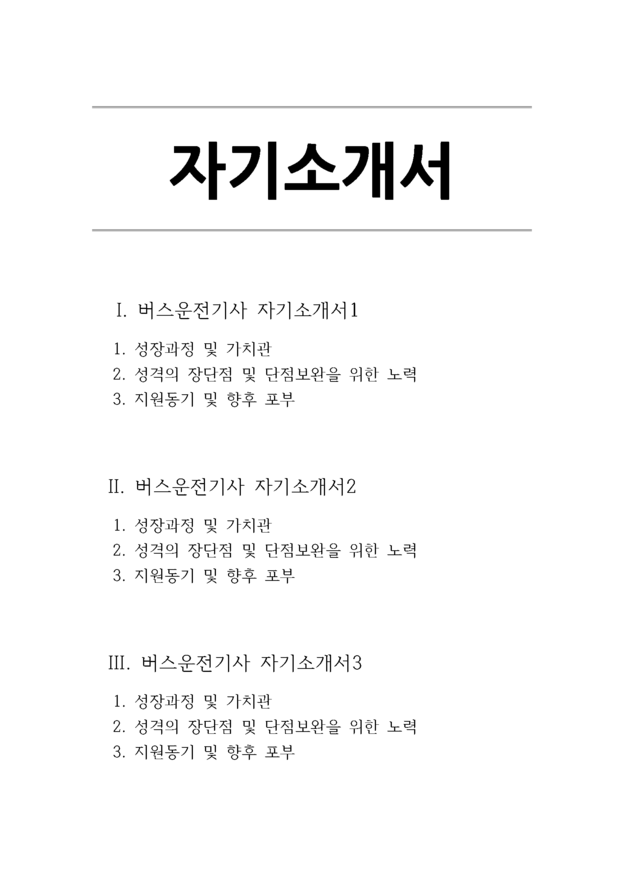 자기소개서

I. 버스운전기사 자기소개서1

1. 성장과정 및 가치관
2. 성격의 장단점 및 단점보완을 위한 노력
3. 지원동기 및 향후 포부

II. 버스운전기사 자기소개서2

1. 성장과정 및 가치관
2. 성격의 장단점 및 단점보완을 위한 노력
3. 지원동기 및 향후 포부

III. 버스운전기사 자기소개서3

1. 성장과정 및 가치관
2. 성격의 장단점 및 단점보완을 위한 노력
3. 지원동기 및 향후 포부